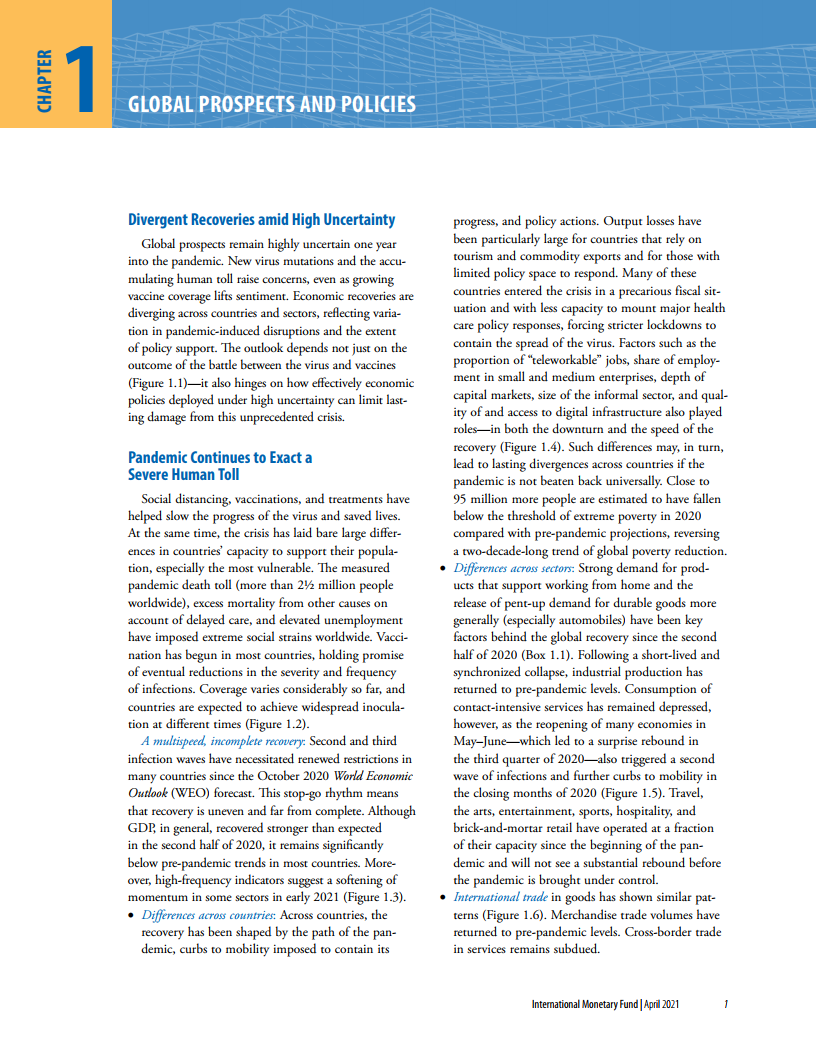 CHAPTER 1

GLOBAL PROSPECTS AND POLICIES

Divergent Recoveries amid High Uncertainty

Global prospects remain highly uncertain one year into the pandemic. New virus mutations and the accumulating human toll raise concerns, even as growing vaccine coverage lifts sentiment. Economic recoveries are diverging across countries and sectors, reflecting variation in pandemic-induced disruptions and the extent of policy support. The outlook depends not just on the outcome of the battle between the virus and vaccines (Figure 1.1)—it also hinges on how effectively economic policies deployed under high uncertainty can limit lasting damage from this unprecedented crisis.

Pandemic Continues to Exact a Severe Human Toll

Social distancing, vaccinations, and treatments have helped slow the progress of the virus and saved lives. At the same time, the crisis has laid bare large differences in countries' capacity to support their population, especially the most vulnerable. The measured pandemic death toll (more than 2½ million people worldwide), excess mortality from other causes on account of delayed care, and elevated unemployment have imposed extreme social strains worldwide. Vaccination has begun in most countries, holding promise of eventual reductions in the severity and frequency of infections. Coverage varies considerably so far, and countries are expected to achieve widespread inoculation at different times (Figure 1.2).

A multispeed, incomplete recovery: Second and third infection waves have necessitated renewed restrictions in many countries since the October 2020 World Economic Outlook (WEO) forecast. This stop-go rhythm means that recovery is uneven and far from complete. Although GDP, in general, recovered stronger than expected in the second half of 2020, it remains significantly below pre-pandemic trends in most countries. Moreover, high-frequency indicators suggest a softening of momentum in some sectors in early 2021 (Figure 1.3).

• Differences across countries: Across countries, the recovery has been shaped by the path of the pandemic, curbs to mobility imposed to contain its progress, and policy actions. Output losses have been particularly large for countries that rely on tourism and commodity exports and for those with limited policy space to respond. Many of these countries entered the crisis in a precarious fiscal situation and with less capacity to mount major health care policy responses, forcing stricter lockdowns to contain the spread of the virus. Factors such as the proportion of "teleworkable" jobs, share of employment in small and medium enterprises, depth of capital markets, size of the informal sector, and quality of and access to digital infrastructure also played roles—in both the downturn and the speed of the recovery (Figure 1.4). Such differences may, in turn, lead to lasting divergences across countries if the pandemic is not beaten back universally. Close to 95 million more people are estimated to have fallen below the threshold of extreme poverty in 2020 compared with pre-pandemic projections, reversing a two-decade-long trend of global poverty reduction.

• Differences across sectors: Strong demand for products that support working from home and the release of pent-up demand for durable goods more generally (especially automobiles) have been key factors behind the global recovery since the second half of 2020 (Box 1.1). Following a short-lived and synchronized collapse, industrial production has returned to pre-pandemic levels. Consumption of contact-intensive services has remained depressed, however, as the reopening of many economies in May–June—which led to a surprise rebound in the third quarter of 2020—also triggered a second wave of infections and further curbs to mobility in the closing months of 2020 (Figure 1.5). Travel, the arts, entertainment, sports, hospitality, and brick-and-mortar retail have operated at a fraction of their capacity since the beginning of the pandemic and will not see a substantial rebound before the pandemic is brought under control.

• International trade in goods has shown similar patterns (Figure 1.6). Merchandise trade volumes have returned to pre-pandemic levels. Cross-border trade in services remains subdued.

International Monetary Fund | April 2021 1